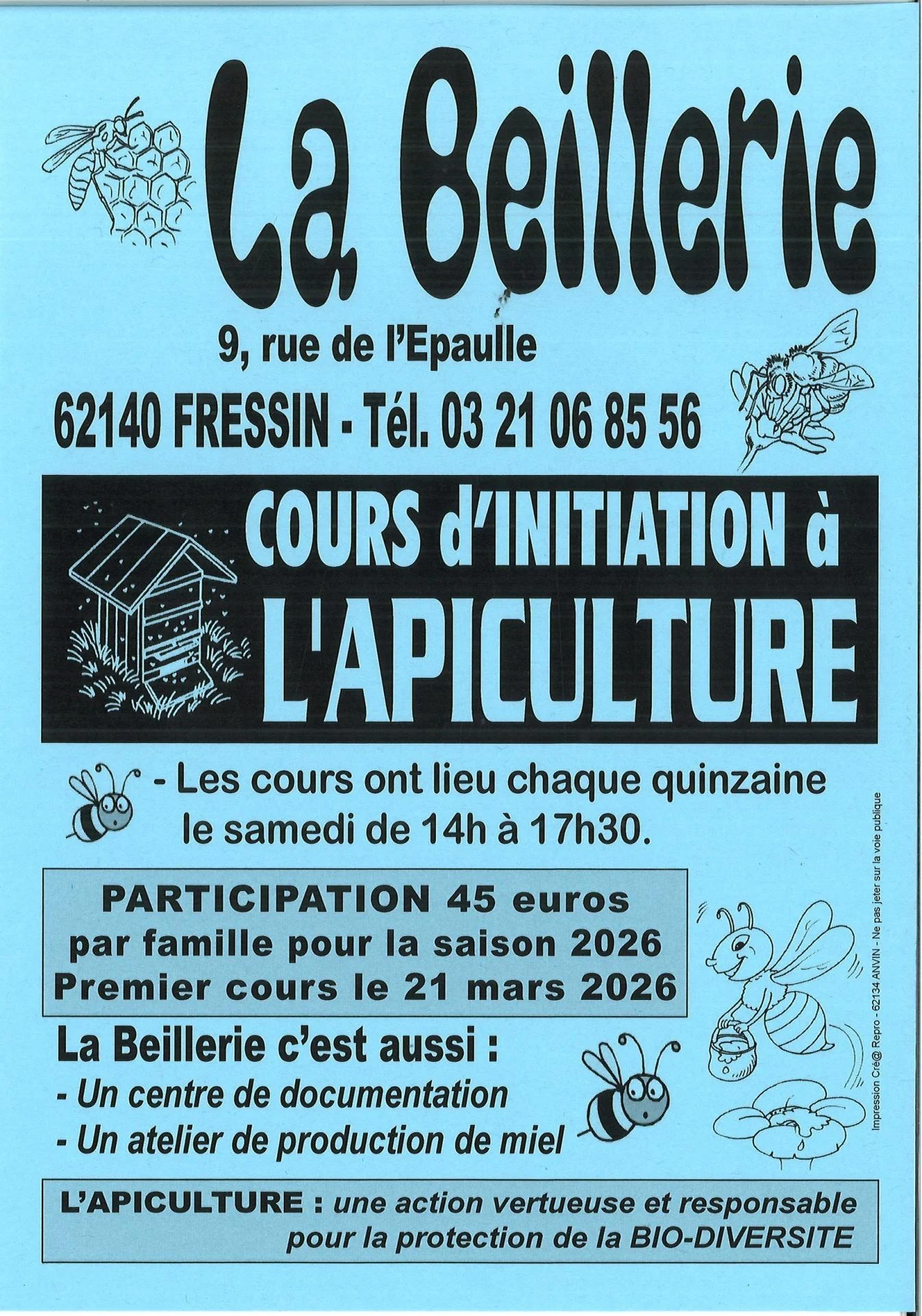 La Beillerie

9, rue de l'Epaulle

62140 FRESSIN - Tél. 03 21 06 85 56

COURS d'INITIATION à L'APICULTURE

- Les cours ont lieu chaque quinzaine le samedi de 14h à 17h30.

PARTICIPATION 45 euros
par famille pour la saison 2026
Premier cours le 21 mars 2026

La Beillerie c'est aussi :
- Un centre de documentation
- Un atelier de production de miel

L'APICULTURE : une action vertueuse et responsable pour la protection de la BIO-DIVERSITE

Impression Cré@ Repro - 62134 ANVIN - Ne pas jeter sur la voie publique